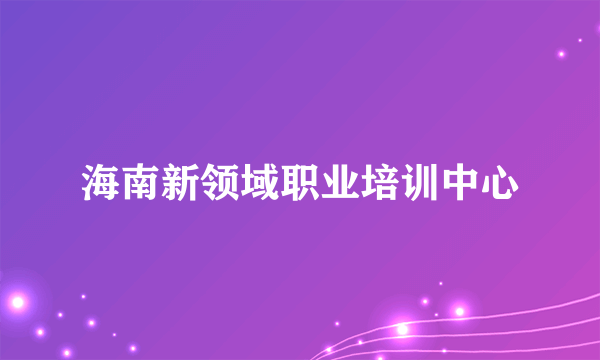 海南新领域职业培训中心